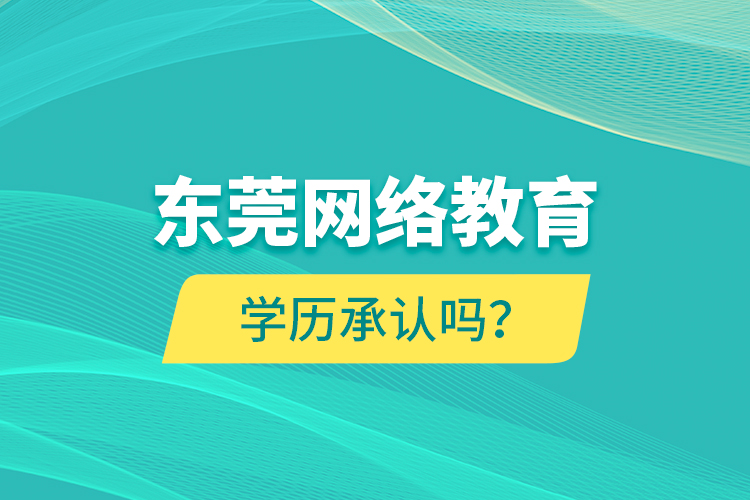 东莞网络教育

学历承认吗？